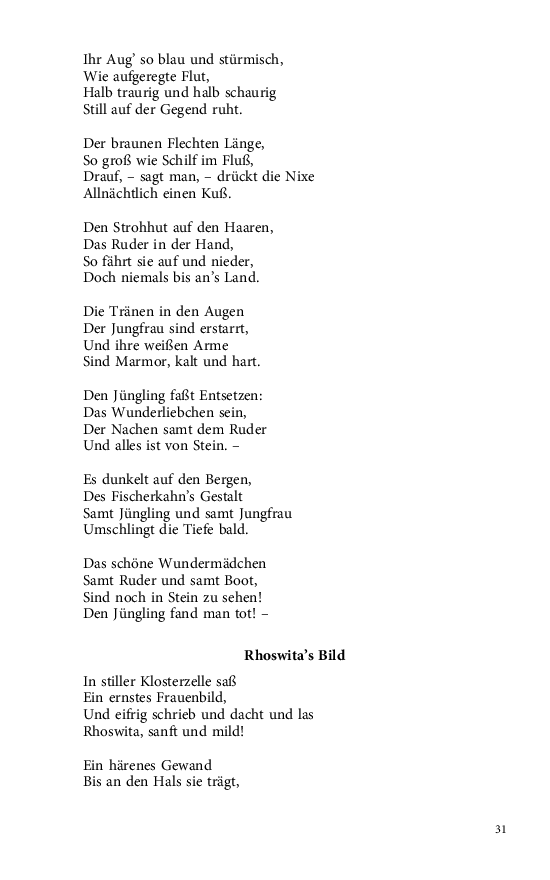 Ihr Aug' so blau und stürmisch,
Wie aufgeregte Flut,
Halb traurig und halb schaurig
Still auf der Gegend ruht.

Der braunen Flechten Länge,
So groß wie Schilf im Fluß,
Drauf, – sagt man, – drückt die Nixe
Allnächtlich einen Kuß.

Den Strohhut auf den Haaren,
Das Ruder in der Hand,
So fährt sie auf und nieder,
Doch niemals bis an's Land.

Die Tränen in den Augen
Der Jungfrau sind erstarrt,
Und ihre weißen Arme
Sind Marmor, kalt und hart.

Den Jüngling faßt Entsetzen:
Das Wunderliebchen sein,
Der Nachen samt dem Ruder
Und alles ist von Stein. –

Es dunkelt auf den Bergen,
Des Fischerkahn's Gestalt
Samt Jüngling und samt Jungfrau
Umschlingt die Tiefe bald.

Das schöne Wundermädchen
Samt Ruder und samt Boot,
Sind noch in Stein zu sehen!
Den Jüngling fand man tot! –

Rhoswita's Bild

In stiller Klosterzelle saß
Ein ernstes Frauenbild,
Und eifrig schrieb und dacht und las
Rhoswita, sanft und mild!

Ein härenes Gewand
Bis an den Hals sie trägt,

31